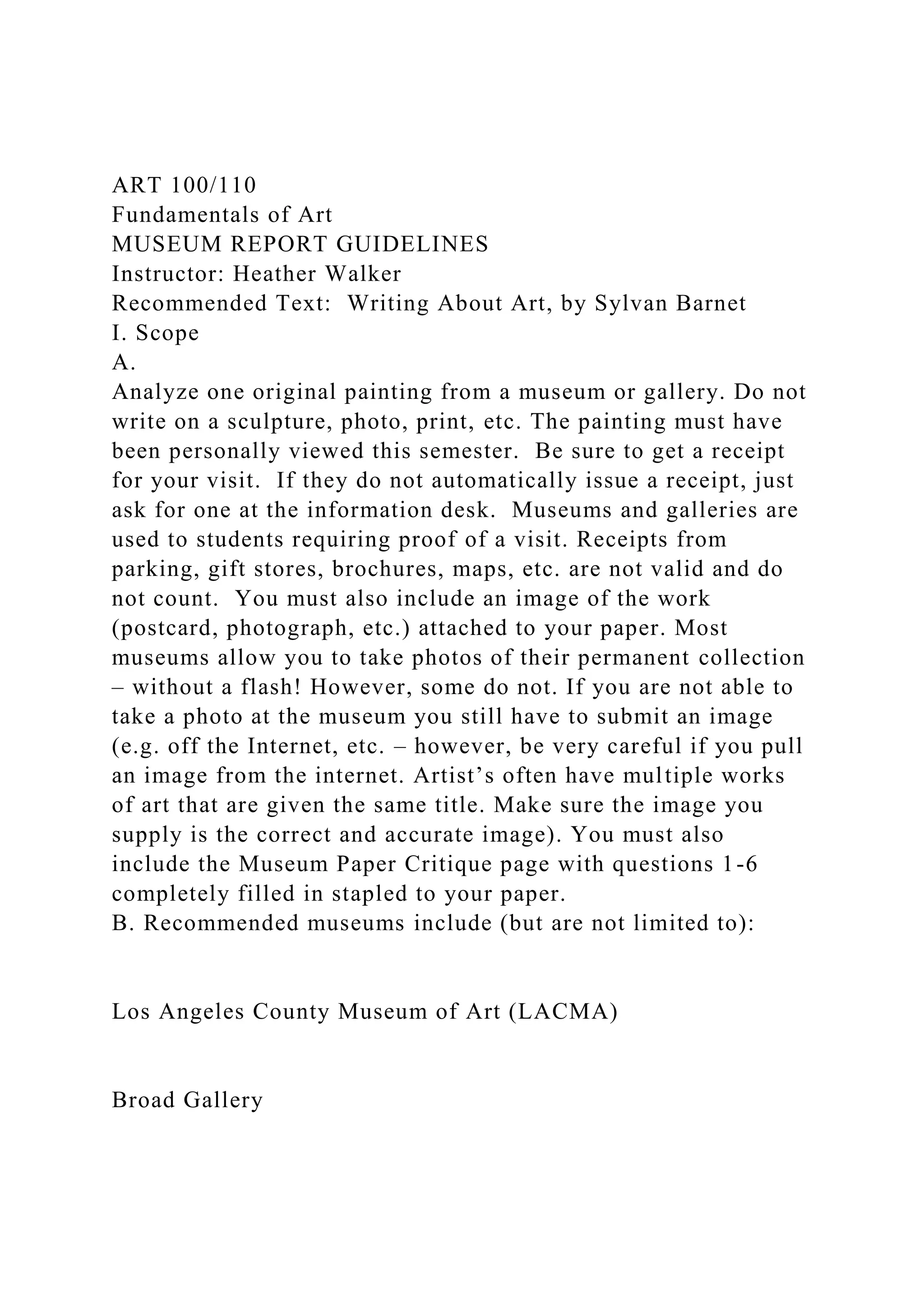 ART 100/110
Fundamentals of Art
MUSEUM REPORT GUIDELINES
Instructor: Heather Walker
Recommended Text: Writing About Art, by Sylvan Barnet
I. Scope
A.
Analyze one original painting from a museum or gallery. Do not write on a sculpture, photo, print, etc. The painting must have been personally viewed this semester. Be sure to get a receipt for your visit. If they do not automatically issue a receipt, just ask for one at the information desk. Museums and galleries are used to students requiring proof of a visit. Receipts from parking, gift stores, brochures, maps, etc. are not valid and do not count. You must also include an image of the work (postcard, photograph, etc.) attached to your paper. Most museums allow you to take photos of their permanent collection – without a flash! However, some do not. If you are not able to take a photo at the museum you still have to submit an image (e.g. off the Internet, etc. – however, be very careful if you pull an image from the internet. Artist’s often have multiple works of art that are given the same title. Make sure the image you supply is the correct and accurate image). You must also include the Museum Paper Critique page with questions 1-6 completely filled in stapled to your paper.
B. Recommended museums include (but are not limited to):

Los Angeles County Museum of Art (LACMA)

Broad Gallery